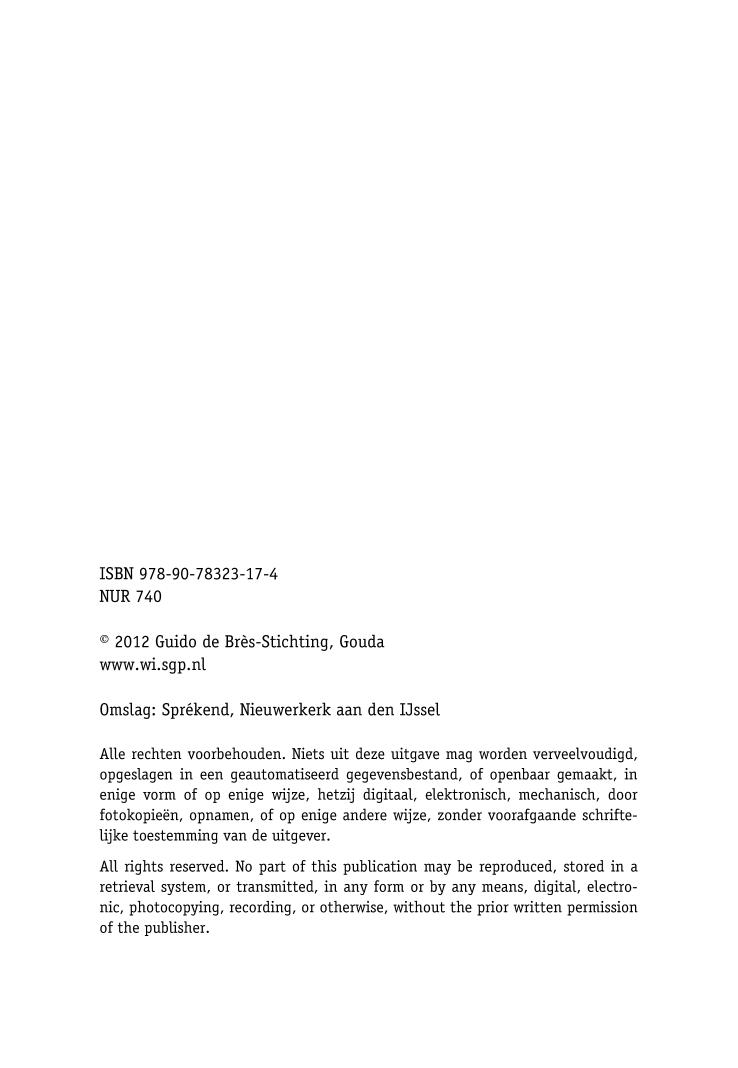 ISBN 978-90-78323-17-4
NUR 740

© 2012 Guido de Brès-Stichting, Gouda
www.wi.sgp.nl

Omslag: Sprékend, Nieuwerkerk aan den IJssel

Alle rechten voorbehouden. Niets uit deze uitgave mag worden verveelvoudigd, opgeslagen in een geautomatiseerd gegevensbestand, of openbaar gemaakt, in enige vorm of op enige wijze, hetzij digitaal, elektronisch, mechanisch, door fotokopieën, opnamen, of op enige andere wijze, zonder voorafgaande schriftelijke toestemming van de uitgever.

All rights reserved. No part of this publication may be reproduced, stored in a retrieval system, or transmitted, in any form or by any means, digital, electronic, photocopying, recording, or otherwise, without the prior written permission of the publisher.